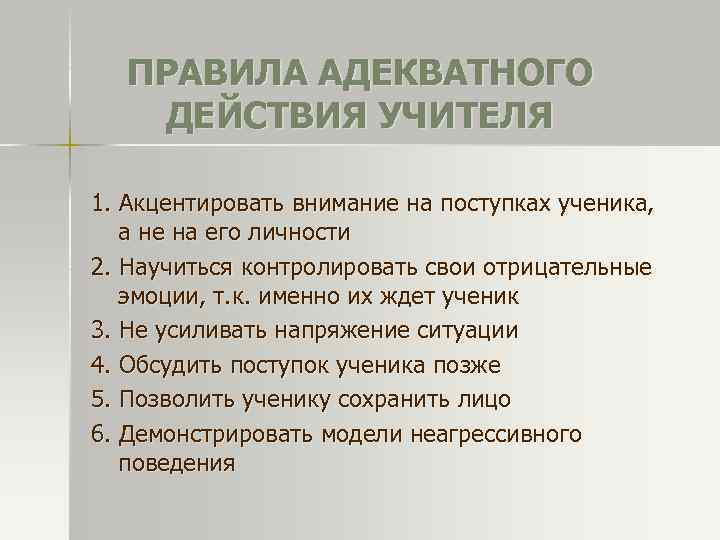 ПРАВИЛА АДЕКВАТНОГО ДЕЙСТВИЯ УЧИТЕЛЯ

1. Акцентировать внимание на поступках ученика, а не на его личности
2. Научиться контролировать свои отрицательные эмоции, т.к. именно их ждет ученик
3. Не усиливать напряжение ситуации
4. Обсудить поступок ученика позже
5. Позволить ученику сохранить лицо
6. Демонстрировать модели неагрессивного поведения